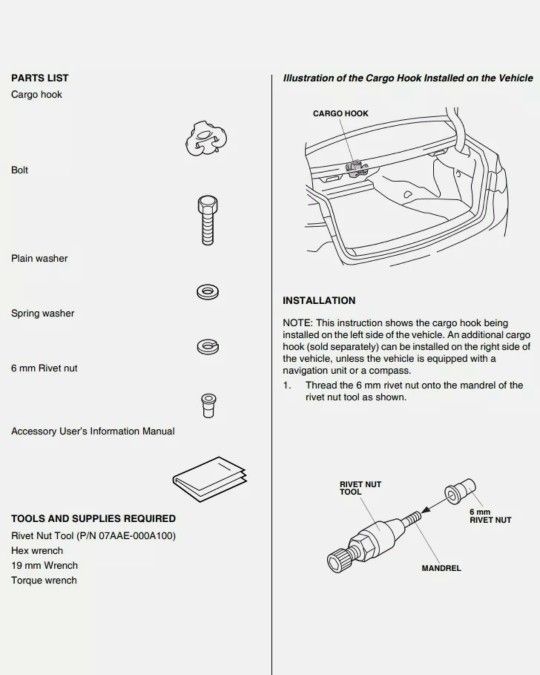 PARTS LIST
Cargo hook

Bolt

Plain washer

Spring washer

6 mm Rivet nut

Accessory User's Information Manual

TOOLS AND SUPPLIES REQUIRED
Rivet Nut Tool (P/N 07AAE-000A100)
Hex wrench
19 mm Wrench
Torque wrench

Illustration of the Cargo Hook Installed on the Vehicle

CARGO HOOK

INSTALLATION

NOTE: This instruction shows the cargo hook being installed on the left side of the vehicle. An additional cargo hook (sold separately) can be installed on the right side of the vehicle, unless the vehicle is equipped with a navigation unit or a compass.

1. Thread the 6 mm rivet nut onto the mandrel of the rivet nut tool as shown.

RIVET NUT TOOL

6 mm RIVET NUT

MANDREL